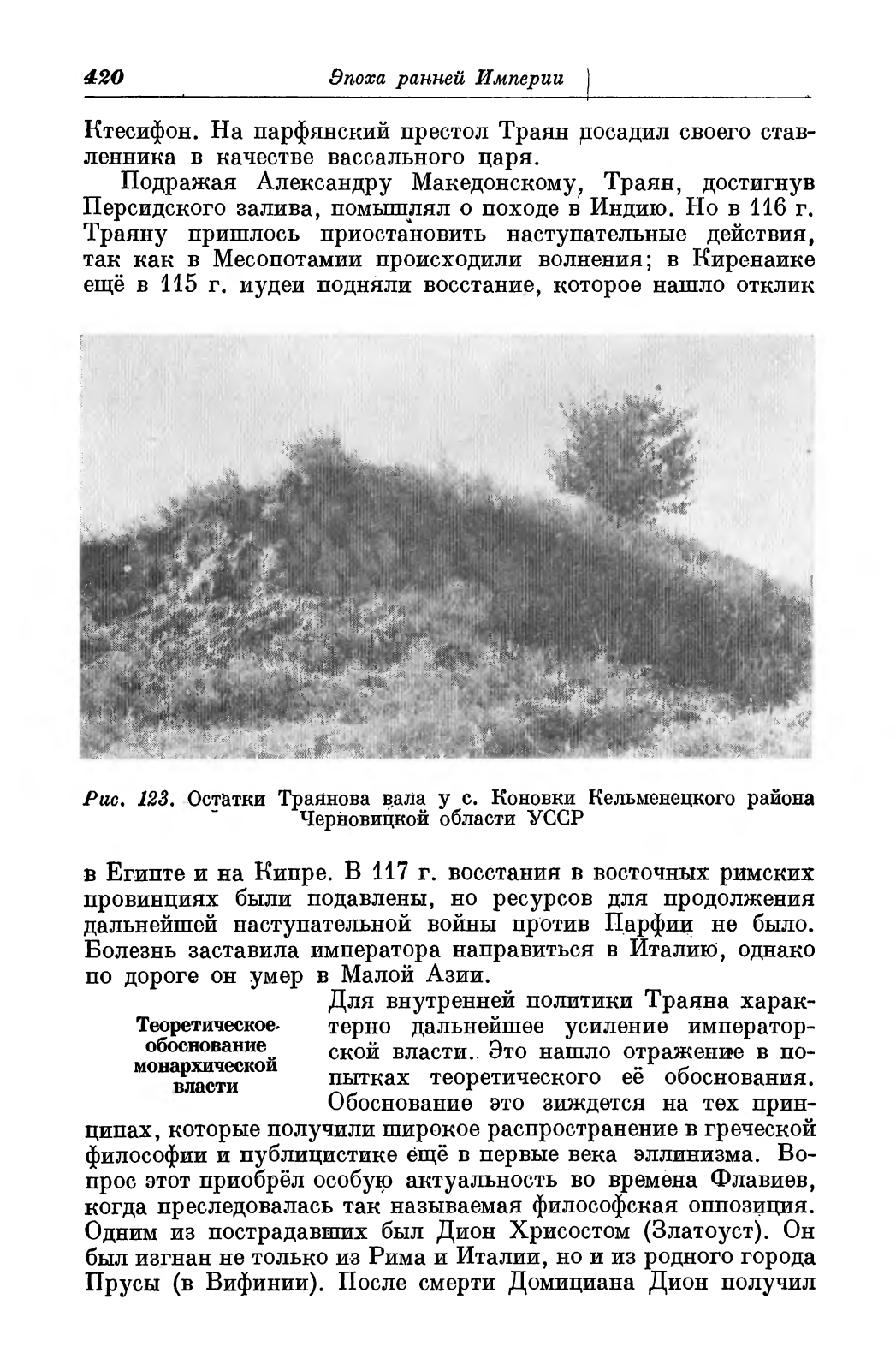 420 Эпоха ранней Империи

Ктесифон. На парфянский престол Траян посадил своего ставленника в качестве вассального царя.

Подражая Александру Македонскому, Траян, достигнув Персидского залива, помышлял о походе в Индию. Но в 116 г. Траяну пришлось приостановить наступательные действия, так как в Месопотамии происходили волнения; в Киренаике ещё в 115 г. иудеи подняли восстание, которое нашло отклик

Рис. 123. Остатки Траянова вала у с. Коновки Кельменецкого района Черновицкой области УССР

в Египте и на Кипре. В 117 г. восстания в восточных римских провинциях были подавлены, но ресурсов для продолжения дальнейшей наступательной войны против Парфии не было. Болезнь заставила императора направиться в Италию, однако по дороге он умер в Малой Азии.

Теоретическое обоснование монархической власти

Для внутренней политики Траяна характерно дальнейшее усиление императорской власти. Это нашло отражение в попытках теоретического её обоснования. Обоснование это зиждется на тех принципах, которые получили широкое распространение в греческой философии и публицистике ещё в первые века эллинизма. Вопрос этот приобрёл особую актуальность во времена Флавиев, когда преследовалась так называемая философская оппозиция. Одним из пострадавших был Дион Хрисостом (Златоуст). Он был изгнан не только из Рима и Италии, но и из родного города Прусы (в Вифинии). После смерти Домициана Дион получил